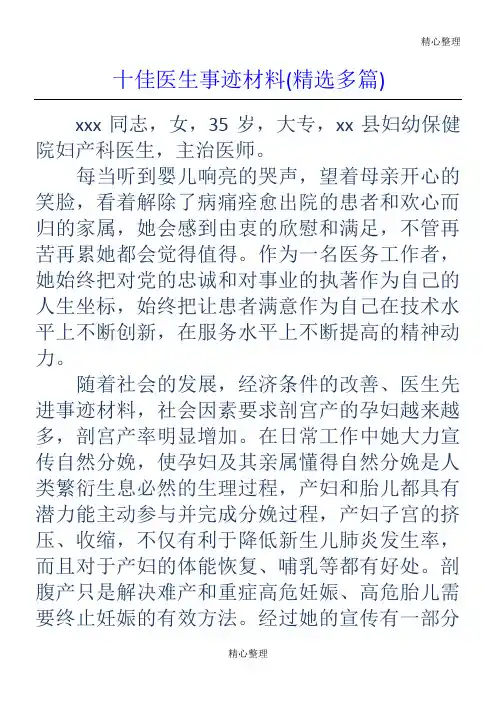 精心整理

十佳医生事迹材料(精选多篇)

xxx 同志，女，35 岁，大专，xx 县妇幼保健院妇产科医生，主治医师。

每当听到婴儿响亮的哭声，望着母亲开心的笑脸，看着解除了病痛痊愈出院的患者和欢心而归的家属，她会感到由衷的欣慰和满足，不管再苦再累她都会觉得值得。作为一名医务工作者，她始终把对党的忠诚和对事业的执著作为自己的人生坐标，始终把让患者满意作为自己在技术水平上不断创新，在服务水平上不断提高的精神动力。

随着社会的发展，经济条件的改善、医生先进事迹材料，社会因素要求剖宫产的孕妇越来越多，剖宫产率明显增加。在日常工作中她大力宣传自然分娩，使孕妇及其亲属懂得自然分娩是人类繁衍生息必然的生理过程，产妇和胎儿都具有潜力能主动参与并完成分娩过程，产妇子宫的挤压、收缩，不仅有利于降低新生儿肺炎发生率，而且对于产妇的体能恢复、哺乳等都有好处。剖腹产只是解决难产和重症高危妊娠、高危胎儿需要终止妊娠的有效方法。经过她的宣传有一部分

精心整理